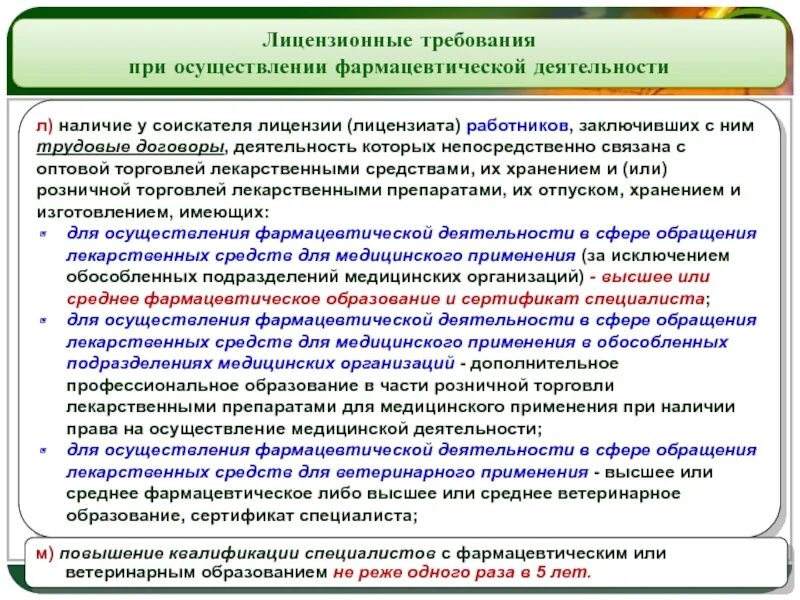 Лицензионные требования
при осуществлении фармацевтической деятельности

л) наличие у соискателя лицензии (лицензиата) работников, заключивших с ним трудовые договоры, деятельность которых непосредственно связана с оптовой торговлей лекарственными средствами, их хранением и (или) розничной торговлей лекарственными препаратами, их отпуском, хранением и изготовлением, имеющих:

для осуществления фармацевтической деятельности в сфере обращения лекарственных средств для медицинского применения (за исключением обособленных подразделений медицинских организаций) - высшее или среднее фармацевтическое образование и сертификат специалиста;

для осуществления фармацевтической деятельности в сфере обращения лекарственных средств для медицинского применения в обособленных подразделениях медицинских организаций - дополнительное профессиональное образование в части розничной торговли лекарственными препаратами для медицинского применения при наличии права на осуществление медицинской деятельности;

для осуществления фармацевтической деятельности в сфере обращения лекарственных средств для ветеринарного применения - высшее или среднее фармацевтическое либо высшее или среднее ветеринарное образование, сертификат специалиста;

м) повышение квалификации специалистов с фармацевтическим или ветеринарным образованием не реже одного раза в 5 лет.